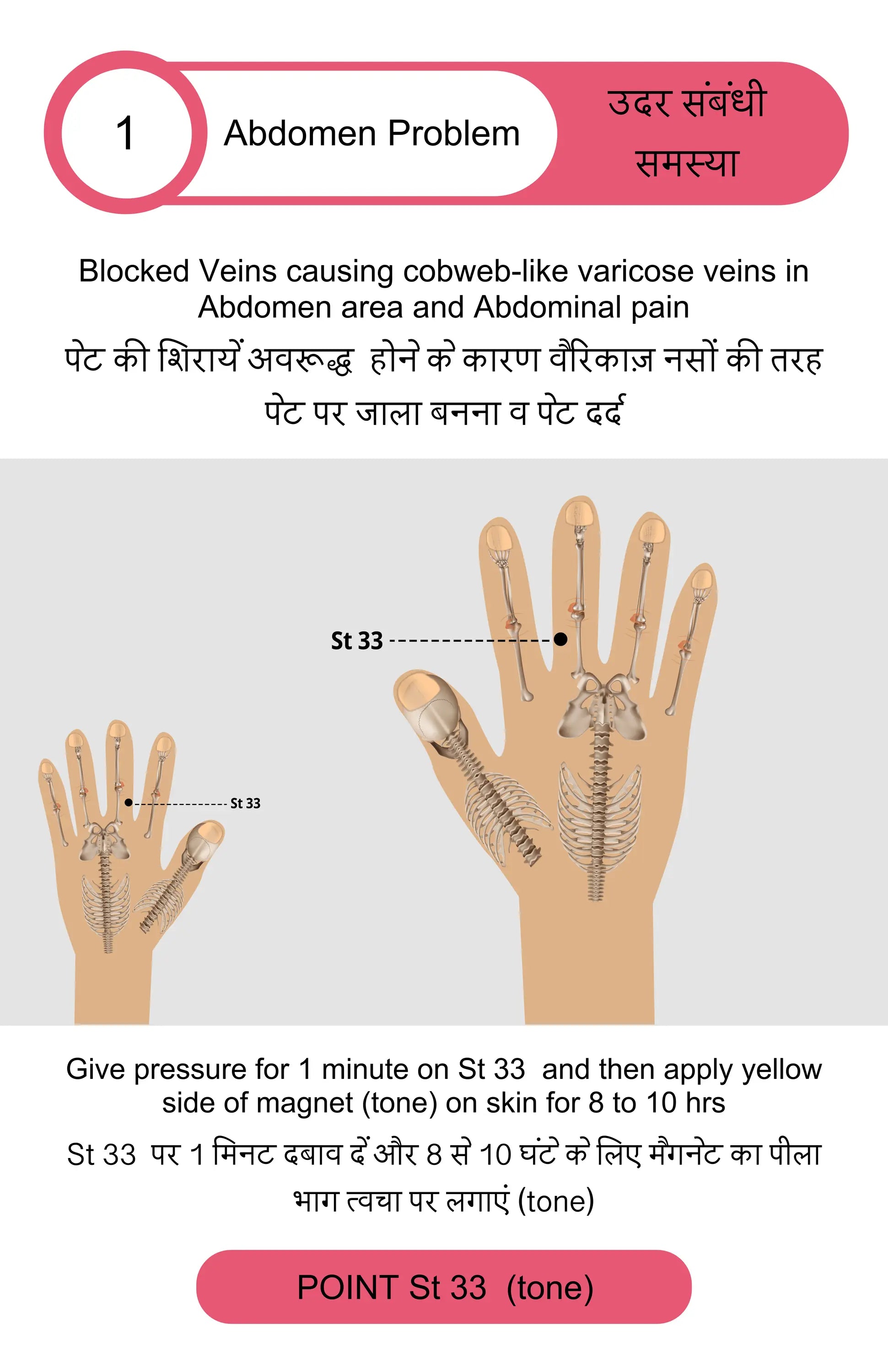 1

Abdomen Problem

उदर संबंधी समस्या

Blocked Veins causing cobweb-like varicose veins in Abdomen area and Abdominal pain

पेट की शिरायें अवरूद्ध होने के कारण वैरिकाज़ नसों की तरह पेट पर जाला बनना व पेट दर्द

St 33

St 33

Give pressure for 1 minute on St 33 and then apply yellow side of magnet (tone) on skin for 8 to 10 hrs

St 33 पर 1 मिनट दबाव दें और 8 से 10 घंटे के लिए मैगनेट का पीला भाग त्वचा पर लगाएं (tone)

POINT St 33 (tone)